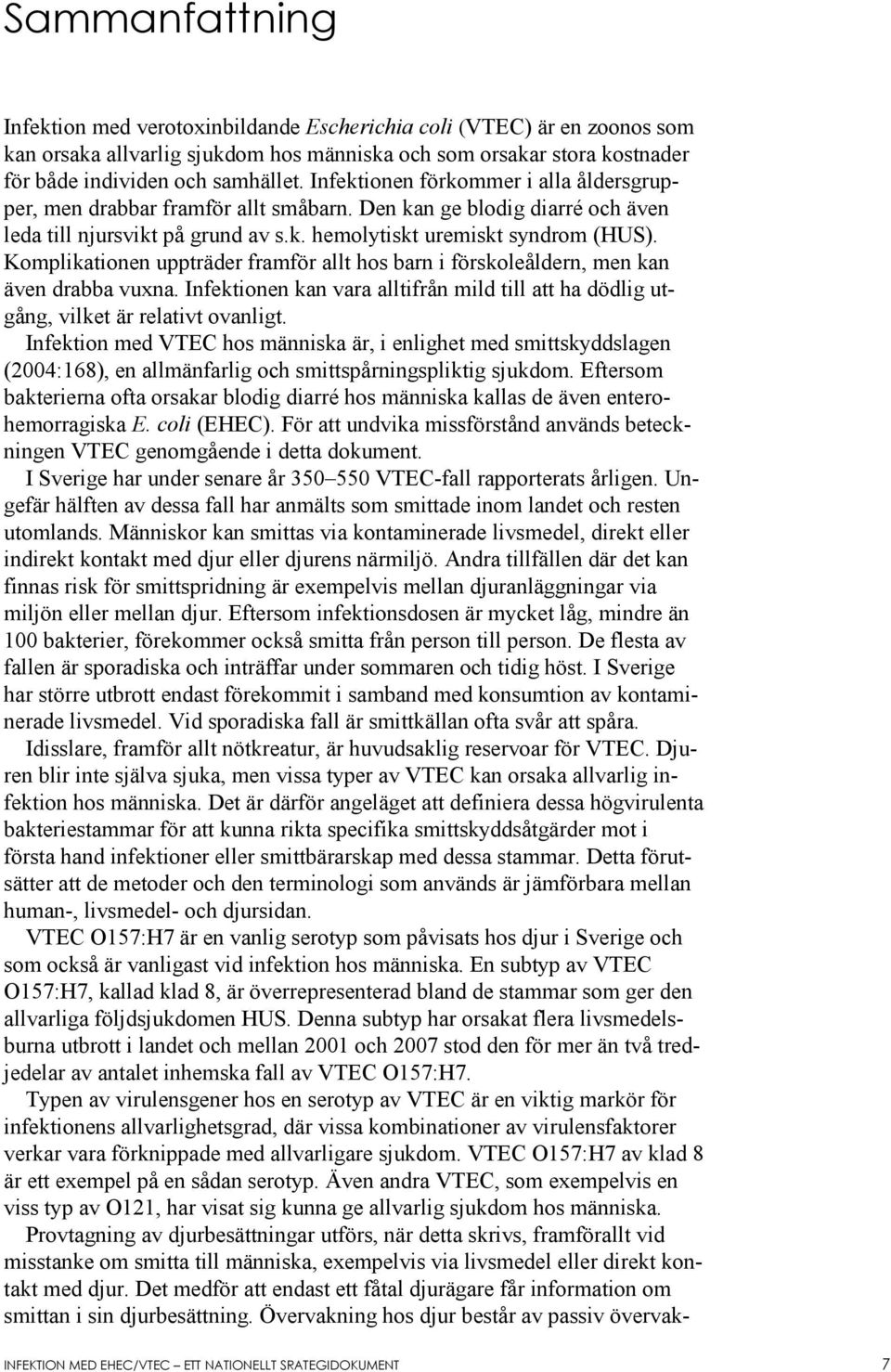 Sammanfattning

Infektion med verotoxinbildande Escherichia coli (VTEC) är en zoonos som kan orsaka allvarlig sjukdom hos människa och som orsakar stora kostnader för både individen och samhället. Infektionen förkommer i alla åldersgrupper, men drabbar framför allt småbarn. Den kan ge blodig diarré och även leda till njursvikt på grund av s.k. hemolytiskt uremiskt syndrom (HUS). Komplikationen uppträder framför allt hos barn i förskoleåldern, men kan även drabba vuxna. Infektionen kan vara alltifrån mild till att ha dödlig utgång, vilket är relativt ovanligt.

Infektion med VTEC hos människa är, i enlighet med smittskyddslagen (2004:168), en allmänfarlig och smittspårningspliktig sjukdom. Eftersom bakterierna ofta orsakar blodig diarré hos människa kallas de även enterohemorragiska E. coli (EHEC). För att undvika missförstånd används beteckningen VTEC genomgående i detta dokument.

I Sverige har under senare år 350–550 VTEC-fall rapporterats årligen. Ungefär hälften av dessa fall har anmälts som smittade inom landet och resten utomlands. Människor kan smittas via kontaminerade livsmedel, direkt eller indirekt kontakt med djur eller djurens närmiljö. Andra tillfällen där det kan finnas risk för smittspridning är exempelvis mellan djuranläggningar via miljön eller mellan djur. Eftersom infektionsdosen är mycket låg, mindre än 100 bakterier, förekommer också smitta från person till person. De flesta av fallen är sporadiska och inträffar under sommaren och tidig höst. I Sverige har större utbrott endast förekommit i samband med konsumtion av kontaminerade livsmedel. Vid sporadiska fall är smittkällan ofta svår att spåra.

Idisslare, framför allt nötkreatur, är huvudsaklig reservoar för VTEC. Djuren blir inte själva sjuka, men vissa typer av VTEC kan orsaka allvarlig infektion hos människa. Det är därför angeläget att definiera dessa högvirulenta bakteriestammar för att kunna rikta specifika smittskyddsåtgärder mot i första hand infektioner eller smittbärarskap med dessa stammar. Detta förutsätter att de metoder och den terminologi som används är jämförbara mellan human-, livsmedel- och djursidan.

VTEC O157:H7 är en vanlig serotyp som påvisats hos djur i Sverige och som också är vanligast vid infektion hos människa. En subtyp av VTEC O157:H7, kallad klad 8, är överrepresenterad bland de stammar som ger den allvarliga följdsjukdomen HUS. Denna subtyp har orsakat flera livsmedelsburna utbrott i landet och mellan 2001 och 2007 stod den för mer än två tredjedelar av antalet inhemska fall av VTEC O157:H7.

Typen av virulensgener hos en serotyp av VTEC är en viktig markör för infektionens allvarlighetsgrad, där vissa kombinationer av virulensfaktorer verkar vara förknippade med allvarligare sjukdom. VTEC O157:H7 av klad 8 är ett exempel på en sådan serotyp. Även andra VTEC, som exempelvis en viss typ av O121, har visat sig kunna ge allvarlig sjukdom hos människa.

Provtagning av djurbesättningar utförs, när detta skrivs, framförallt vid misstanke om smitta till människa, exempelvis via livsmedel eller direkt kontakt med djur. Det medför att endast ett fåtal djurägare får information om smittan i sin djurbesättning. Övervakning hos djur består av passiv övervak-

INFEKTION MED EHEC/VTEC – ETT NATIONELLT SRATEGIDOKUMENT 7